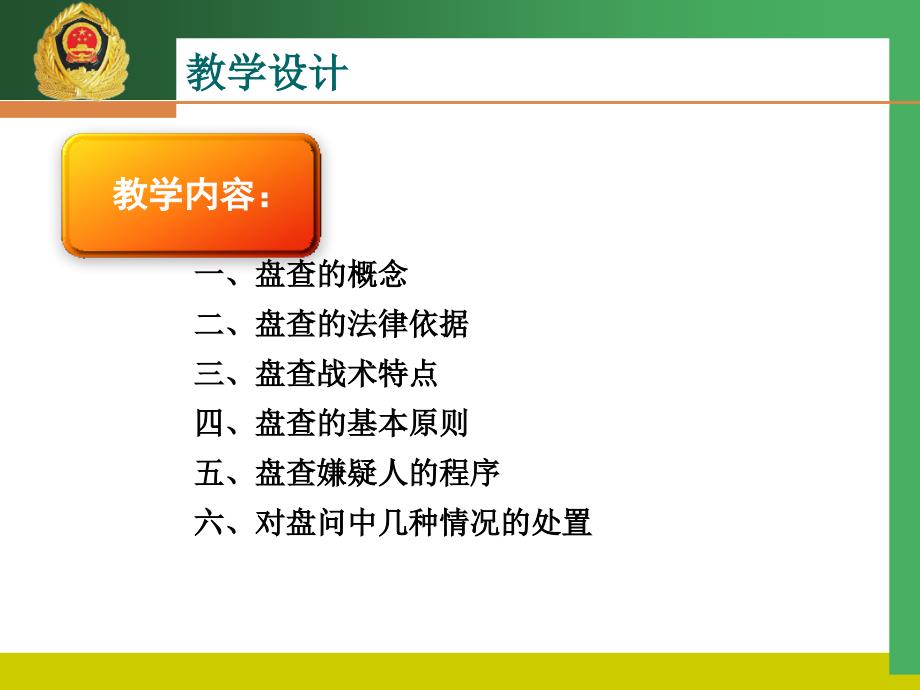 教学设计

教学内容：

一、盘查的概念
二、盘查的法律依据
三、盘查战术特点
四、盘查的基本原则
五、盘查嫌疑人的程序
六、对盘问中几种情况的处置